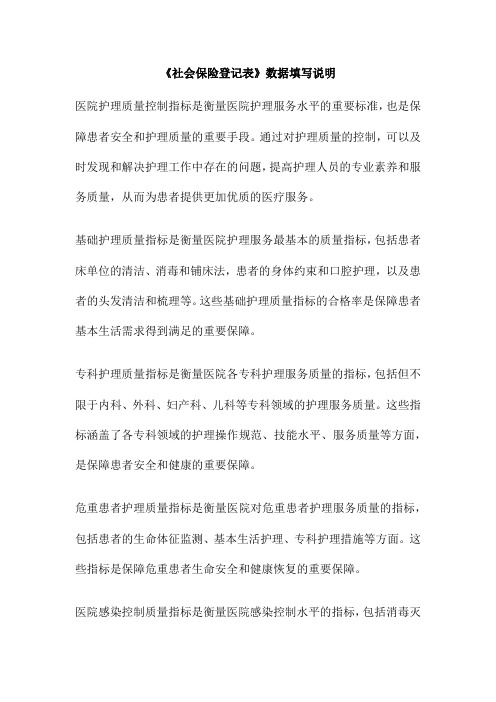 《社会保险登记表》数据填写说明

医院护理质量控制指标是衡量医院护理服务水平的重要标准，也是保障患者安全和护理质量的重要手段。通过对护理质量的控制，可以及时发现和解决护理工作中存在的问题，提高护理人员的专业素养和服务质量，从而为患者提供更加优质的医疗服务。

基础护理质量指标是衡量医院护理服务最基本的质量指标，包括患者床单位的清洁、消毒和铺床法，患者的身体约束和口腔护理，以及患者的头发清洁和梳理等。这些基础护理质量指标的合格率是保障患者基本生活需求得到满足的重要保障。

专科护理质量指标是衡量医院各专科护理服务质量的指标，包括但不限于内科、外科、妇产科、儿科等专科领域的护理服务质量。这些指标涵盖了各专科领域的护理操作规范、技能水平、服务质量等方面，是保障患者安全和健康的重要保障。

危重患者护理质量指标是衡量医院对危重患者护理服务质量的指标，包括患者的生命体征监测、基本生活护理、专科护理措施等方面。这些指标是保障危重患者生命安全和健康恢复的重要保障。

医院感染控制质量指标是衡量医院感染控制水平的指标，包括消毒灭